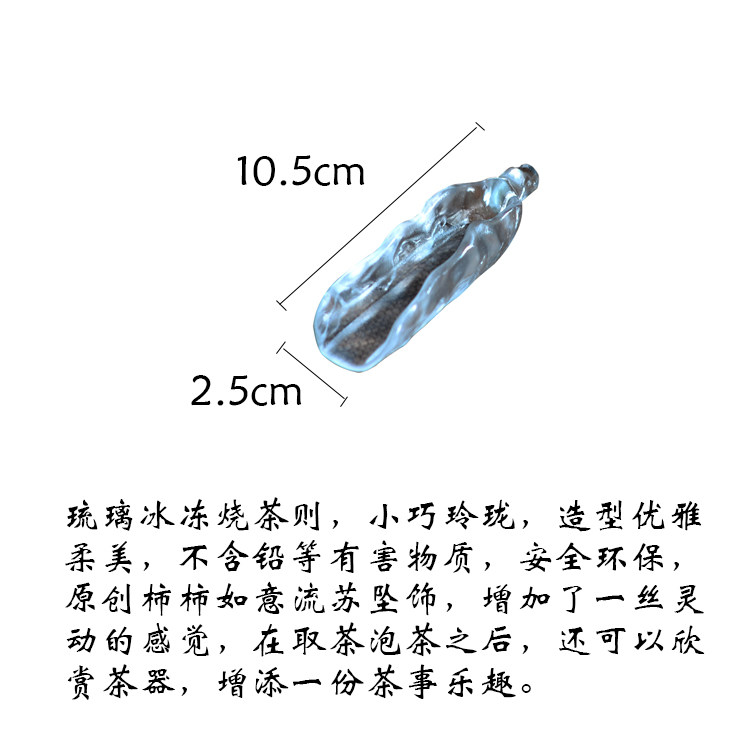 10.5cm

2.5cm

琉璃冰冻烧茶则，小巧玲珑，造型优雅柔美，不含铅等有害物质，安全环保，原创柿柿如意流苏坠饰，增加了一丝灵动的感觉，在取茶泡茶之后，还可以欣赏茶器，增添一份茶事乐趣。